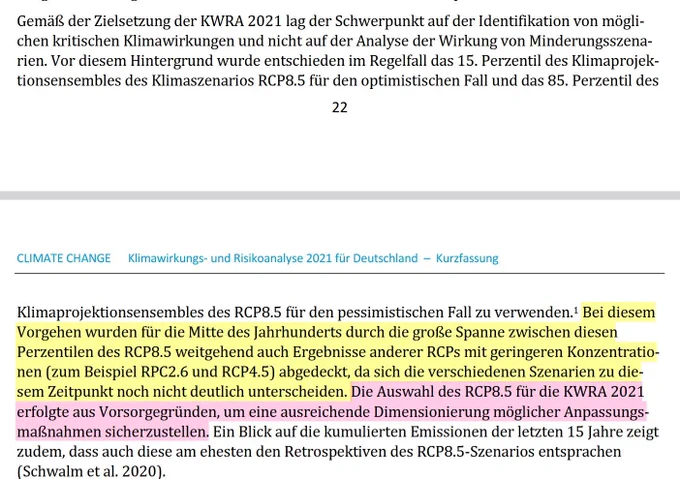 Gemäß der Zielsetzung der KWRA 2021 lag der Schwerpunkt auf der Identifikation von möglichen kritischen Klimawirkungen und nicht auf der Analyse der Wirkung von Minderungsszenarien. Vor diesem Hintergrund wurde entschieden im Regelfall das 15. Perzentil des Klimaprojektionsensembles des Klimaszenarios RCP8.5 für den optimistischen Fall und das 85. Perzentil des

22

CLIMATE CHANGE Klimawirkungs- und Risikoanalyse 2021 für Deutschland – Kurzfassung

Klimaprojektionsensembles des RCP8.5 für den pessimistischen Fall zu verwenden.$^1$ Bei diesem Vorgehen wurden für die Mitte des Jahrhunderts durch die große Spanne zwischen diesen Perzentilen des RCP8.5 weitgehend auch Ergebnisse anderer RCPs mit geringeren Konzentrationen (zum Beispiel RPC2.6 und RCP4.5) abgedeckt, da sich die verschiedenen Szenarien zu diesem Zeitpunkt noch nicht deutlich unterscheiden. Die Auswahl des RCP8.5 für die KWRA 2021 erfolgte aus Vorsorgegründen, um eine ausreichende Dimensionierung möglicher Anpassungsmaßnahmen sicherzustellen. Ein Blick auf die kumulierten Emissionen der letzten 15 Jahre zeigt zudem, dass auch diese am ehesten den Retrospektiven des RCP8.5-Szenarios entsprachen (Schwalm et al. 2020).